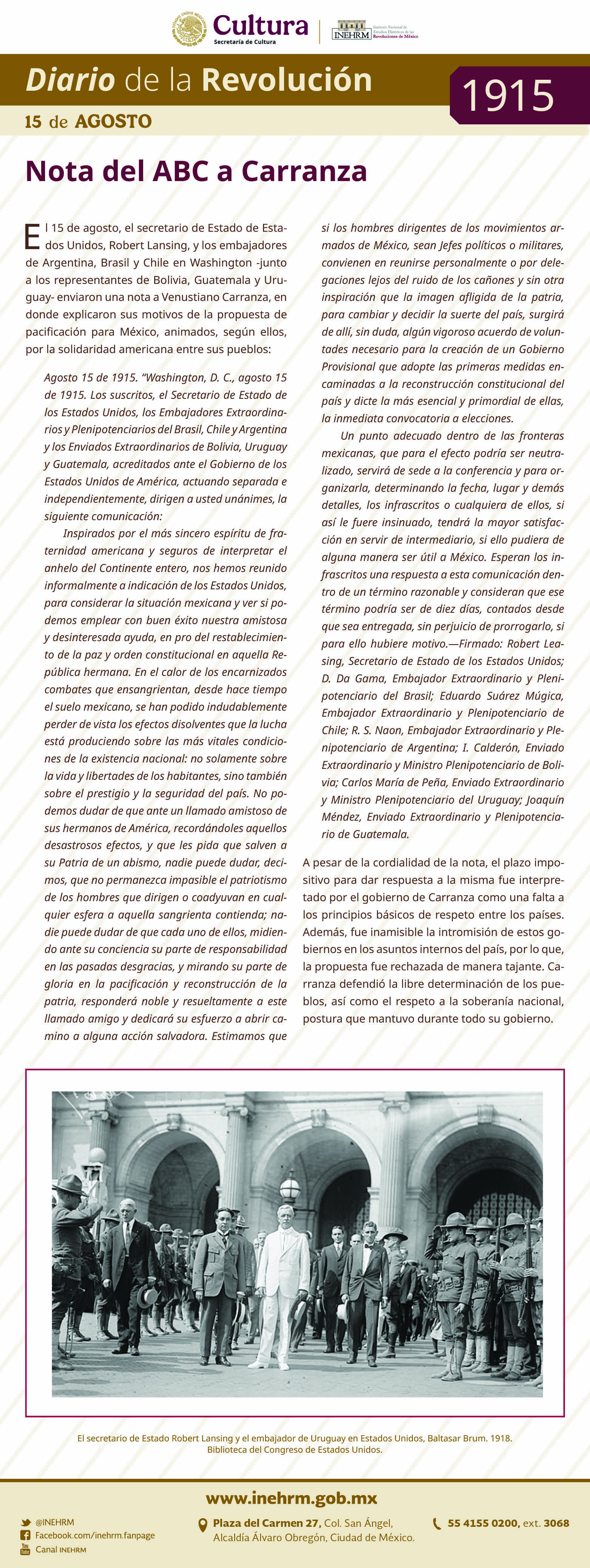 Cultura
Secretaría de Cultura

INEHRM Instituto Nacional de Estudios Históricos de las Revoluciones de México

Diario de la Revolución

1915

15 de AGOSTO

Nota del ABC a Carranza

El 15 de agosto, el secretario de Estado de Estados Unidos, Robert Lansing, y los embajadores de Argentina, Brasil y Chile en Washington -junto a los representantes de Bolivia, Guatemala y Uruguay- enviaron una nota a Venustiano Carranza, en donde explicaron sus motivos de la propuesta de pacificación para México, animados, según ellos, por la solidaridad americana entre sus pueblos:

Agosto 15 de 1915. "Washington, D. C., agosto 15 de 1915. Los suscritos, el Secretario de Estado de los Estados Unidos, los Embajadores Extraordinarios y Plenipotenciarios del Brasil, Chile y Argentina y los Enviados Extraordinarios de Bolivia, Uruguay y Guatemala, acreditados ante el Gobierno de los Estados Unidos de América, actuando separada e independientemente, dirigen a usted unánimes, la siguiente comunicación:

Inspirados por el más sincero espíritu de fraternidad americana y seguros de interpretar el anhelo del Continente entero, nos hemos reunido informalmente a indicación de los Estados Unidos, para considerar la situación mexicana y ver si podemos emplear con buen éxito nuestra amistosa y desinteresada ayuda, en pro del restablecimiento de la paz y orden constitucional en aquella República hermana. En el calor de los encarnizados combates que ensangrientan, desde hace tiempo el suelo mexicano, se han podido indudablemente perder de vista los efectos disolventes que la lucha está produciendo sobre las más vitales condiciones de la existencia nacional: no solamente sobre la vida y libertades de los habitantes, sino también sobre el prestigio y la seguridad del país. No podemos dudar de que ante un llamado amistoso de sus hermanos de América, recordándoles aquellos desastrosos efectos, y que les pida que salven a su Patria de un abismo, nadie puede dudar, decimos, que no permanezca impasible el patriotismo de los hombres que dirigen o coadyuvan en cualquier esfera a aquella sangrienta contienda; nadie puede dudar de que cada uno de ellos, midiendo ante su conciencia su parte de responsabilidad en las pasadas desgracias, y mirando su parte de gloria en la pacificación y reconstrucción de la patria, responderá noble y resueltamente a este llamado amigo y dedicará su esfuerzo a abrir camino a alguna acción salvadora. Estimamos que si los hombres dirigentes de los movimientos armados de México, sean Jefes políticos o militares, convienen en reunirse personalmente o por delegaciones lejos del ruido de los cañones y sin otra inspiración que la imagen afligida de la patria, para cambiar y decidir la suerte del país, surgirá de allí, sin duda, algún vigoroso acuerdo de voluntades necesario para la creación de un Gobierno Provisional que adopte las primeras medidas encaminadas a la reconstrucción constitucional del país y dicte la más esencial y primordial de ellas, la inmediata convocatoria a elecciones.

Un punto adecuado dentro de las fronteras mexicanas, que para el efecto podría ser neutralizado, servirá de sede a la conferencia y para organizarla, determinando la fecha, lugar y demás detalles, los infrascritos o cualquiera de ellos, si así le fuere insinuado, tendrá la mayor satisfacción en servir de intermediario, si ello pudiera de alguna manera ser útil a México. Esperan los infrascritos una respuesta a esta comunicación dentro de un término razonable y consideran que ese término podría ser de diez días, contados desde que sea entregada, sin perjuicio de prorrogarlo, si para ello hubiere motivo.—Firmado: Robert Leasing, Secretario de Estado de los Estados Unidos; D. Da Gama, Embajador Extraordinario y Plenipotenciario del Brasil; Eduardo Suárez Múgica, Embajador Extraordinario y Plenipotenciario de Chile; R. S. Naon, Embajador Extraordinario y Plenipotenciario de Argentina; I. Calderón, Enviado Extraordinario y Ministro Plenipotenciario de Bolivia; Carlos María de Peña, Enviado Extraordinario y Ministro Plenipotenciario del Uruguay; Joaquín Méndez, Enviado Extraordinario y Plenipotenciario de Guatemala.

A pesar de la cordialidad de la nota, el plazo impositivo para dar respuesta a la misma fue interpretado por el gobierno de Carranza como una falta a los principios básicos de respeto entre los países. Además, fue inamisible la intromisión de estos gobiernos en los asuntos internos del país, por lo que, la propuesta fue rechazada de manera tajante. Carranza defendió la libre determinación de los pueblos, así como el respeto a la soberanía nacional, postura que mantuvo durante todo su gobierno.

El secretario de Estado Robert Lansing y el embajador de Uruguay en Estados Unidos, Baltasar Brum. 1918. Biblioteca del Congreso de Estados Unidos.

www.inehrm.gob.mx

@INEHRM
Facebook.com/inehrm.fanpage
Canal INEHRM

Plaza del Carmen 27, Col. San Ángel, Alcaldía Álvaro Obregón, Ciudad de México.

55 4155 0200, ext. 3068